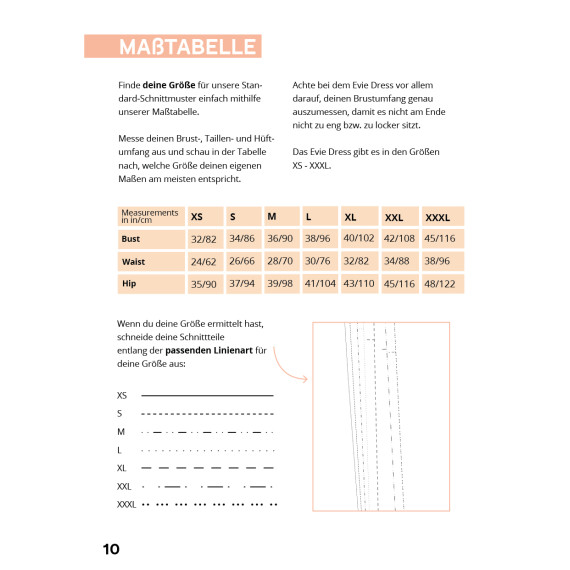 MAßTABELLE

Finde **deine Größe** für unsere Standard-Schnittmuster einfach mithilfe unserer Maßtabelle.

Messe deinen Brust-, Taillen- und Hüftumfang aus und schau in der Tabelle nach, welche Größe deinen eigenen Maßen am meisten entspricht.

Achte bei dem Evie Dress vor allem darauf, deinen Brustumfang genau auszumessen, damit es nicht am Ende nicht zu eng bzw. zu locker sitzt.

Das Evie Dress gibt es in den Größen XS - XXXL.

| Measurements in in/cm | XS | S | M | L | XL | XXL | XXXL |
|---|---|---|---|---|---|---|---|
| Bust | 32/82 | 34/86 | 36/90 | 38/96 | 40/102 | 42/108 | 45/116 |
| Waist | 24/62 | 26/66 | 28/70 | 30/76 | 32/82 | 34/88 | 38/96 |
| Hip | 35/90 | 37/94 | 39/98 | 41/104 | 43/110 | 45/116 | 48/122 |

Wenn du deine Größe ermittelt hast, schneide deine Schnittteile entlang der **passenden Linienart** für deine Größe aus:

XS
S
M
L
XL
XXL
XXXL

10